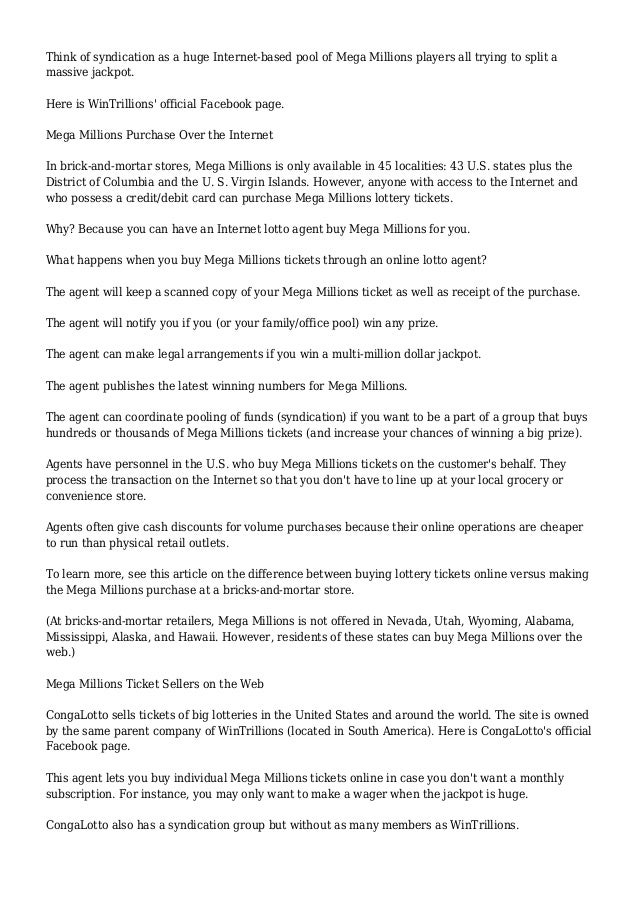 Think of syndication as a huge Internet-based pool of Mega Millions players all trying to split a massive jackpot.

Here is WinTrillions' official Facebook page.

Mega Millions Purchase Over the Internet

In brick-and-mortar stores, Mega Millions is only available in 45 localities: 43 U.S. states plus the District of Columbia and the U. S. Virgin Islands. However, anyone with access to the Internet and who possess a credit/debit card can purchase Mega Millions lottery tickets.

Why? Because you can have an Internet lotto agent buy Mega Millions for you.

What happens when you buy Mega Millions tickets through an online lotto agent?

The agent will keep a scanned copy of your Mega Millions ticket as well as receipt of the purchase.

The agent will notify you if you (or your family/office pool) win any prize.

The agent can make legal arrangements if you win a multi-million dollar jackpot.

The agent publishes the latest winning numbers for Mega Millions.

The agent can coordinate pooling of funds (syndication) if you want to be a part of a group that buys hundreds or thousands of Mega Millions tickets (and increase your chances of winning a big prize).

Agents have personnel in the U.S. who buy Mega Millions tickets on the customer's behalf. They process the transaction on the Internet so that you don't have to line up at your local grocery or convenience store.

Agents often give cash discounts for volume purchases because their online operations are cheaper to run than physical retail outlets.

To learn more, see this article on the difference between buying lottery tickets online versus making the Mega Millions purchase at a bricks-and-mortar store.

(At bricks-and-mortar retailers, Mega Millions is not offered in Nevada, Utah, Wyoming, Alabama, Mississippi, Alaska, and Hawaii. However, residents of these states can buy Mega Millions over the web.)

Mega Millions Ticket Sellers on the Web

CongaLotto sells tickets of big lotteries in the United States and around the world. The site is owned by the same parent company of WinTrillions (located in South America). Here is CongaLotto's official Facebook page.

This agent lets you buy individual Mega Millions tickets online in case you don't want a monthly subscription. For instance, you may only want to make a wager when the jackpot is huge.

CongaLotto also has a syndication group but without as many members as WinTrillions.